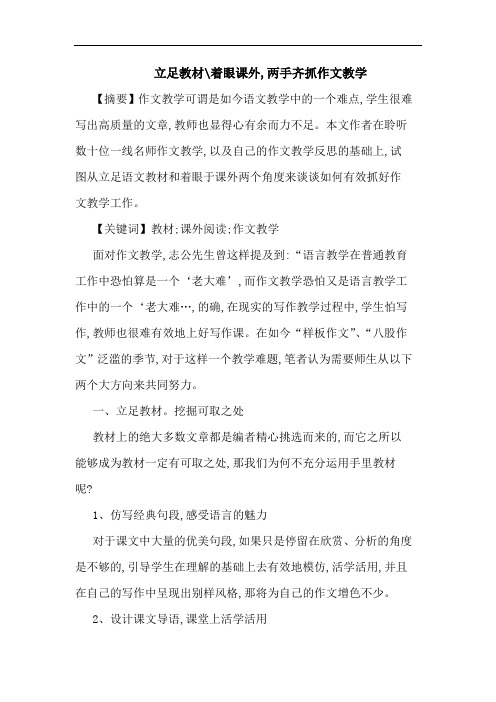 立足教材\着眼课外,两手齐抓作文教学

【摘要】作文教学可谓是如今语文教学中的一个难点,学生很难写出高质量的文章,教师也显得心有余而力不足。本文作者在聆听数十位一线名师作文教学,以及自己的作文教学反思的基础上,试图从立足语文教材和着眼于课外两个角度来谈谈如何有效抓好作文教学工作。

【关键词】教材;课外阅读;作文教学

面对作文教学,志公先生曾这样提及到:“语言教学在普通教育工作中恐怕算是一个‘老大难’,而作文教学恐怕又是语言教学工作中的一个‘老大难…,的确,在现实的写作教学过程中,学生怕写作,教师也很难有效地上好写作课。在如今“样板作文”、“八股作文”泛滥的季节,对于这样一个教学难题,笔者认为需要师生从以下两个大方向来共同努力。

一、立足教材。挖掘可取之处

教材上的绝大多数文章都是编者精心挑选而来的,而它之所以能够成为教材一定有可取之处,那我们为何不充分运用手里教材呢?

1、仿写经典句段,感受语言的魅力

对于课文中大量的优美句段,如果只是停留在欣赏、分析的角度是不够的,引导学生在理解的基础上去有效地模仿,活学活用,并且在自己的写作中呈现出别样风格,那将为自己的作文增色不少。

2、设计课文导语,课堂上活学活用